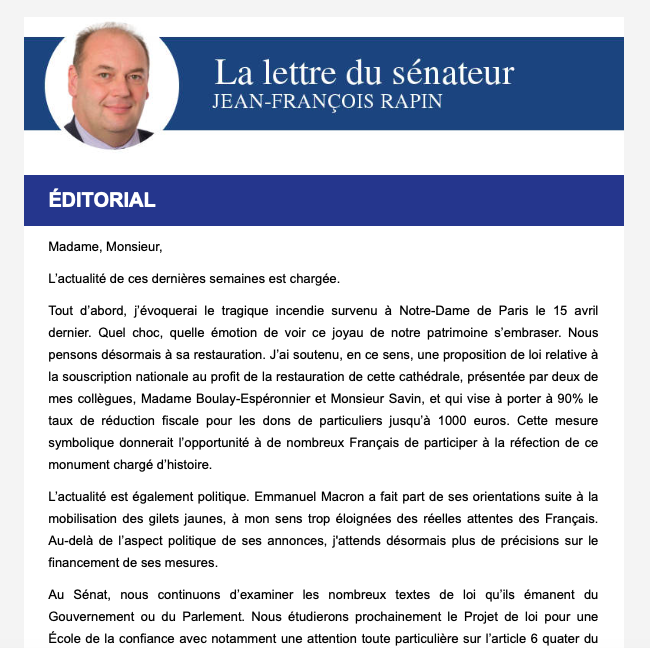 La lettre du sénateur
JEAN-FRANÇOIS RAPIN

ÉDITORIAL

Madame, Monsieur,

L'actualité de ces dernières semaines est chargée.

Tout d'abord, j'évoquerai le tragique incendie survenu à Notre-Dame de Paris le 15 avril dernier. Quel choc, quelle émotion de voir ce joyau de notre patrimoine s'embraser. Nous pensons désormais à sa restauration. J'ai soutenu, en ce sens, une proposition de loi relative à la souscription nationale au profit de la restauration de cette cathédrale, présentée par deux de mes collègues, Madame Boulay-Espéronnier et Monsieur Savin, et qui vise à porter à 90% le taux de réduction fiscale pour les dons de particuliers jusqu'à 1000 euros. Cette mesure symbolique donnerait l'opportunité à de nombreux Français de participer à la réfection de ce monument chargé d'histoire.

L'actualité est également politique. Emmanuel Macron a fait part de ses orientations suite à la mobilisation des gilets jaunes, à mon sens trop éloignées des réelles attentes des Français. Au-delà de l'aspect politique de ses annonces, j'attends désormais plus de précisions sur le financement de ses mesures.

Au Sénat, nous continuons d'examiner les nombreux textes de loi qu'ils émanent du Gouvernement ou du Parlement. Nous étudierons prochainement le Projet de loi pour une École de la confiance avec notamment une attention toute particulière sur l'article 6 quater du